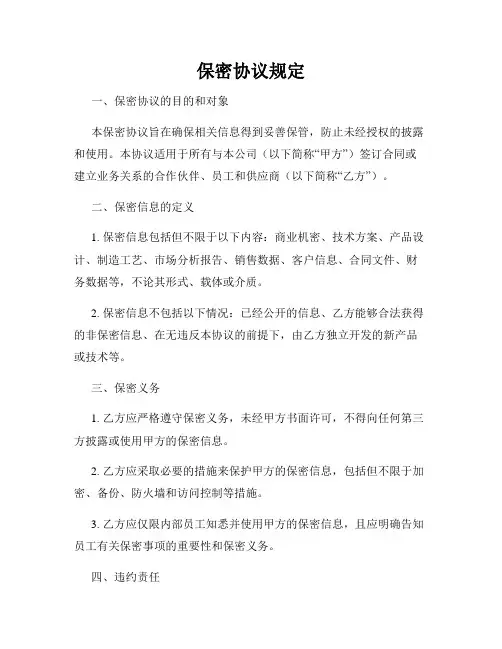 保密协议规定

一、保密协议的目的和对象

本保密协议旨在确保相关信息得到妥善保管，防止未经授权的披露和使用。本协议适用于所有与本公司（以下简称“甲方”）签订合同或建立业务关系的合作伙伴、员工和供应商（以下简称“乙方”）。

二、保密信息的定义

1. 保密信息包括但不限于以下内容：商业机密、技术方案、产品设计、制造工艺、市场分析报告、销售数据、客户信息、合同文件、财务数据等，不论其形式、载体或介质。

2. 保密信息不包括以下情况：已经公开的信息、乙方能够合法获得的非保密信息、在无违反本协议的前提下，由乙方独立开发的新产品或技术等。

三、保密义务

1. 乙方应严格遵守保密义务，未经甲方书面许可，不得向任何第三方披露或使用甲方的保密信息。

2. 乙方应采取必要的措施来保护甲方的保密信息，包括但不限于加密、备份、防火墙和访问控制等措施。

3. 乙方应仅限内部员工知悉并使用甲方的保密信息，且应明确告知员工有关保密事项的重要性和保密义务。

四、违约责任